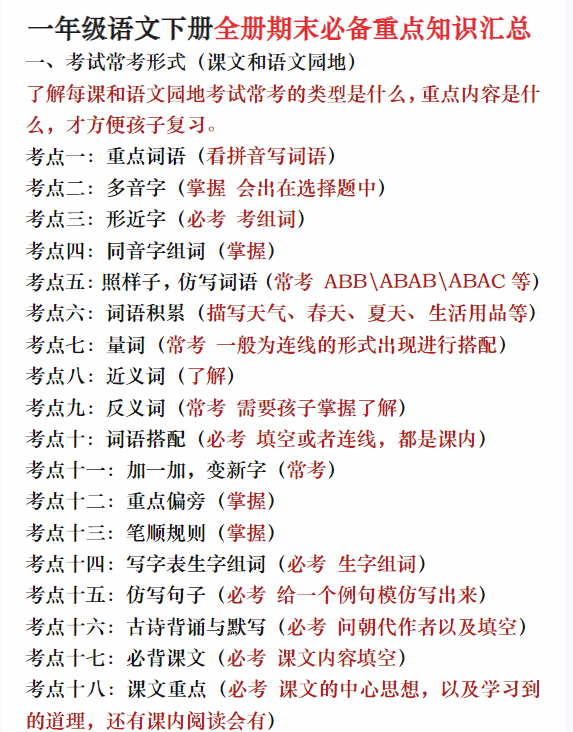 一年级语文下册全册期末必备重点知识汇总

一、考试常考形式（课文和语文园地）

了解每课和语文园地考试常考的类型是什么，重点内容是什么，才方便孩子复习。

考点一：重点词语（看拼音写词语）

考点二：多音字（掌握 会出在选择题中）

考点三：形近字（必考 考组词）

考点四：同音字组词（掌握）

考点五：照样子，仿写词语（常考 ABB\ABAB\ABAC 等）

考点六：词语积累（描写天气、春天、夏天、生活用品等）

考点七：量词（常考 一般为连线的形式出现进行搭配）

考点八：近义词（了解）

考点九：反义词（常考 需要孩子掌握了解）

考点十：词语搭配（必考 填空或者连线，都是课内）

考点十一：加一加，变新字（常考）

考点十二：重点偏旁（掌握）

考点十三：笔顺规则（掌握）

考点十四：写字表生字组词（必考 生字组词）

考点十五：仿写句子（必考 给一个例句模仿写出来）

考点十六：古诗背诵与默写（必考 问朝代作者以及填空）

考点十七：必背课文（必考 课文内容填空）

考点十八：课文重点（必考 课文的中心思想，以及学习到的道理，还有课内阅读会有）